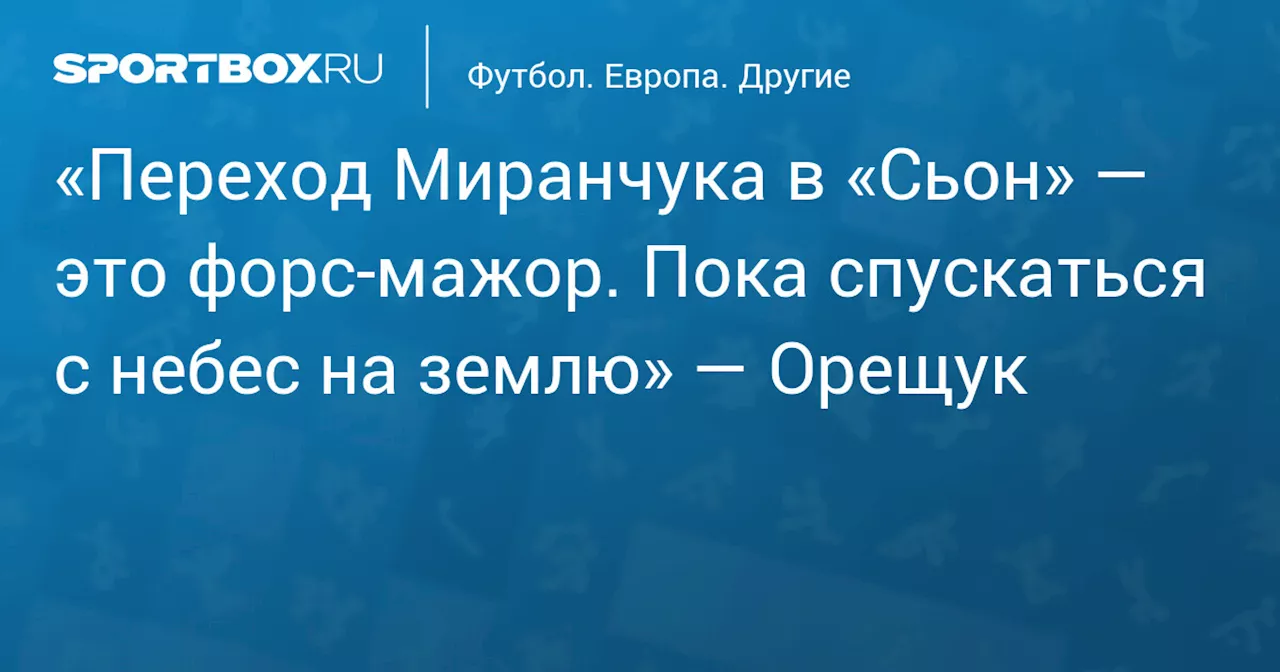 SPORTBOX.RU

Футбол. Европа. Другие

«Переход Миранчука в «Сьон» — это форс-мажор. Пока спускаться с небес на землю» — Орещук